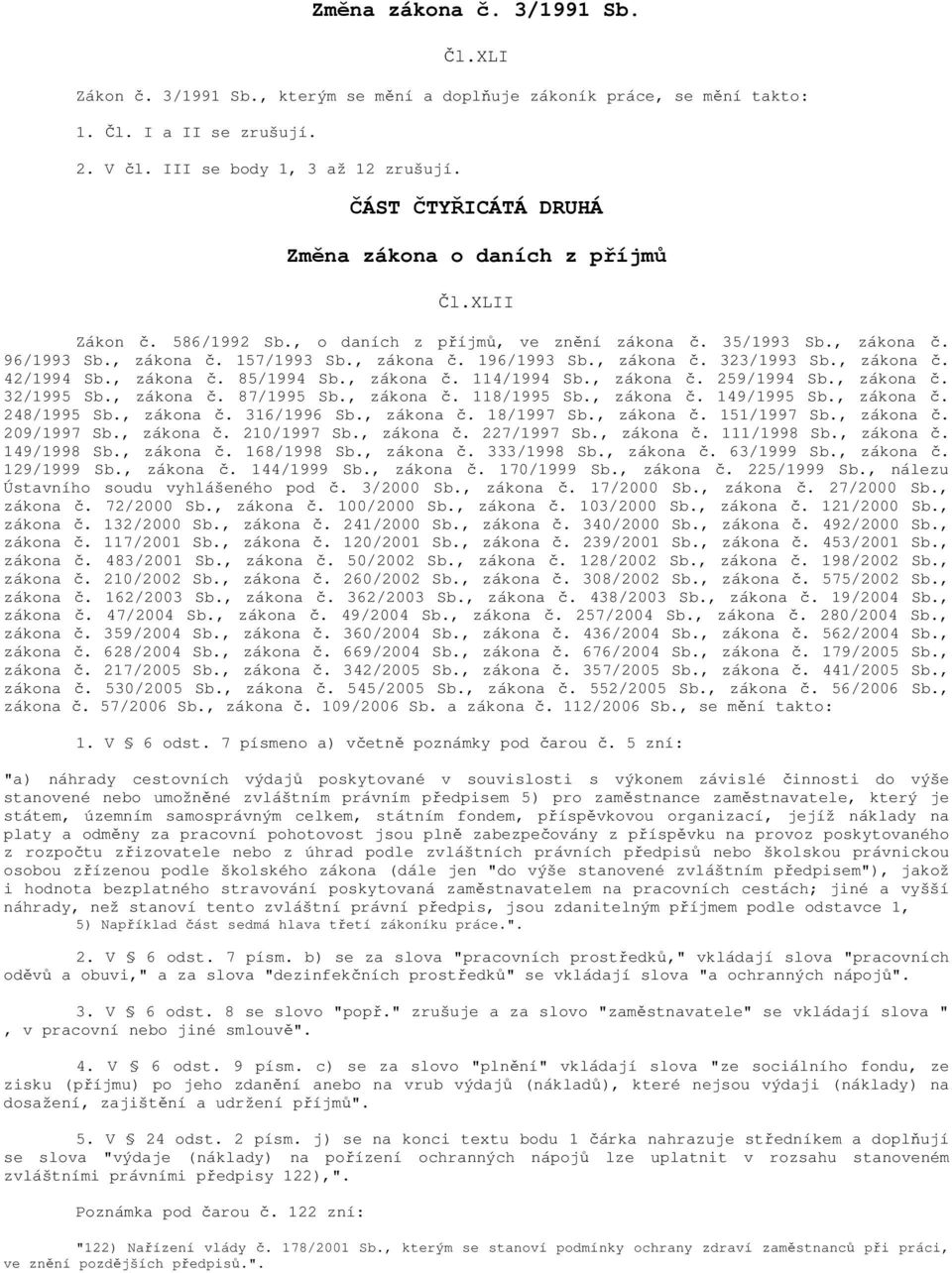 Změna zákona č. 3/1991 Sb.

Čl.XLI

Zákon č. 3/1991 Sb., kterým se mění a doplňuje zákoník práce, se mění takto:

1. Čl. I a II se zrušují.

2. V čl. III se body 1, 3 až 12 zrušují.

ČÁST ČTYŘICÁTÁ DRUHÁ

Změna zákona o daních z příjmů

Čl.XLII

Zákon č. 586/1992 Sb., o daních z příjmů, ve znění zákona č. 35/1993 Sb., zákona č. 96/1993 Sb., zákona č. 157/1993 Sb., zákona č. 196/1993 Sb., zákona č. 323/1993 Sb., zákona č. 42/1994 Sb., zákona č. 85/1994 Sb., zákona č. 114/1994 Sb., zákona č. 259/1994 Sb., zákona č. 32/1995 Sb., zákona č. 87/1995 Sb., zákona č. 118/1995 Sb., zákona č. 149/1995 Sb., zákona č. 248/1995 Sb., zákona č. 316/1996 Sb., zákona č. 18/1997 Sb., zákona č. 151/1997 Sb., zákona č. 209/1997 Sb., zákona č. 210/1997 Sb., zákona č. 227/1997 Sb., zákona č. 111/1998 Sb., zákona č. 149/1998 Sb., zákona č. 168/1998 Sb., zákona č. 333/1998 Sb., zákona č. 63/1999 Sb., zákona č. 129/1999 Sb., zákona č. 144/1999 Sb., zákona č. 170/1999 Sb., zákona č. 225/1999 Sb., nálezu Ústavního soudu vyhlášeného pod č. 3/2000 Sb., zákona č. 17/2000 Sb., zákona č. 27/2000 Sb., zákona č. 72/2000 Sb., zákona č. 100/2000 Sb., zákona č. 103/2000 Sb., zákona č. 121/2000 Sb., zákona č. 132/2000 Sb., zákona č. 241/2000 Sb., zákona č. 340/2000 Sb., zákona č. 492/2000 Sb., zákona č. 117/2001 Sb., zákona č. 120/2001 Sb., zákona č. 239/2001 Sb., zákona č. 453/2001 Sb., zákona č. 483/2001 Sb., zákona č. 50/2002 Sb., zákona č. 128/2002 Sb., zákona č. 198/2002 Sb., zákona č. 210/2002 Sb., zákona č. 260/2002 Sb., zákona č. 308/2002 Sb., zákona č. 575/2002 Sb., zákona č. 162/2003 Sb., zákona č. 362/2003 Sb., zákona č. 438/2003 Sb., zákona č. 19/2004 Sb., zákona č. 47/2004 Sb., zákona č. 49/2004 Sb., zákona č. 257/2004 Sb., zákona č. 280/2004 Sb., zákona č. 359/2004 Sb., zákona č. 360/2004 Sb., zákona č. 436/2004 Sb., zákona č. 562/2004 Sb., zákona č. 628/2004 Sb., zákona č. 669/2004 Sb., zákona č. 676/2004 Sb., zákona č. 179/2005 Sb., zákona č. 217/2005 Sb., zákona č. 342/2005 Sb., zákona č. 357/2005 Sb., zákona č. 441/2005 Sb., zákona č. 530/2005 Sb., zákona č. 545/2005 Sb., zákona č. 552/2005 Sb., zákona č. 56/2006 Sb., zákona č. 57/2006 Sb., zákona č. 109/2006 Sb. a zákona č. 112/2006 Sb., se mění takto:

1. V § 6 odst. 7 písmeno a) včetně poznámky pod čarou č. 5 zní:

"a) náhrady cestovních výdajů poskytované v souvislosti s výkonem závislé činnosti do výše stanovené nebo umožněné zvláštním právním předpisem 5) pro zaměstnance zaměstnavatele, který je státem, územním samosprávným celkem, státním fondem, příspěvkovou organizací, jejíž náklady na platy a odměny za pracovní pohotovost jsou plně zabezpečovány z příspěvku na provoz poskytovaného z rozpočtu zřizovatele nebo z úhrad podle zvláštních právních předpisů nebo školskou právnickou osobou zřízenou podle školského zákona (dále jen "do výše stanovené zvláštním předpisem"), jakož i hodnota bezplatného stravování poskytovaná zaměstnavatelem na pracovních cestách; jiné a vyšší náhrady, než stanoví tento zvláštní právní předpis, jsou zdanitelným příjmem podle odstavce 1,
5) Například část sedmá hlava třetí zákoníku práce.".

2. V § 6 odst. 7 písm. b) se za slova "pracovních prostředků," vkládají slova "pracovních oděvů a obuvi," a za slova "dezinfekčních prostředků" se vkládají slova "a ochranných nápojů".

3. V § 6 odst. 8 se slovo "popř." zrušuje a za slovo "zaměstnavatele" se vkládají slova " , v pracovní nebo jiné smlouvě".

4. V § 6 odst. 9 písm. c) se za slovo "plnění" vkládají slova "ze sociálního fondu, ze zisku (příjmu) po jeho zdanění anebo na vrub výdajů (nákladů), které nejsou výdaji (náklady) na dosažení, zajištění a udržení příjmů".

5. V § 24 odst. 2 písm. j) se na konci textu bodu 1 čárka nahrazuje středníkem a doplňují se slova "výdaje (náklady) na pořízení ochranných nápojů lze uplatnit v rozsahu stanoveném zvláštními právními předpisy 122),".

Poznámka pod čarou č. 122 zní:

"122) Nařízení vlády č. 178/2001 Sb., kterým se stanoví podmínky ochrany zdraví zaměstnanců při práci, ve znění pozdějších předpisů.".